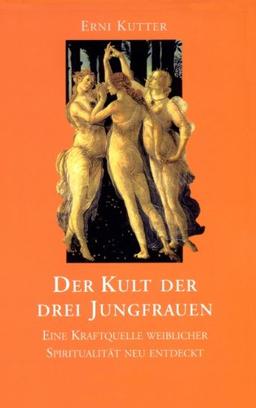 ERNI KUTTER

DER KULT DER DREI JUNGFRAUEN

EINE KRAFTQUELLE WEIBLICHER SPIRITUALITÄT NEU ENTDECKT